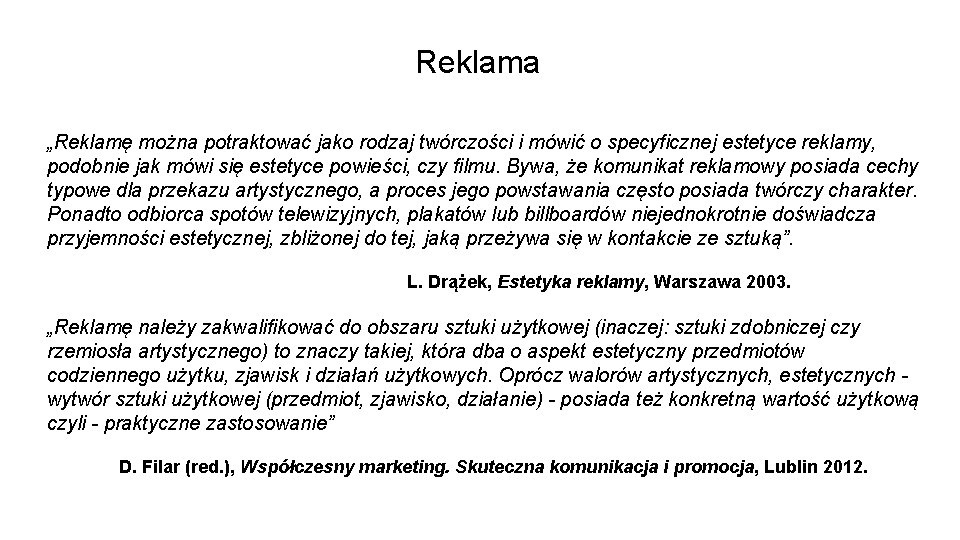 Reklama

„Reklamę można potraktować jako rodzaj twórczości i mówić o specyficznej estetyce reklamy, podobnie jak mówi się estetyce powieści, czy filmu. Bywa, że komunikat reklamowy posiada cechy typowe dla przekazu artystycznego, a proces jego powstawania często posiada twórczy charakter. Ponadto odbiorca spotów telewizyjnych, plakatów lub billboardów niejednokrotnie doświadcza przyjemności estetycznej, zbliżonej do tej, jaką przeżywa się w kontakcie ze sztuką”.

L. Drążek, Estetyka reklamy, Warszawa 2003.

„Reklamę należy zakwalifikować do obszaru sztuki użytkowej (inaczej: sztuki zdobniczej czy rzemiosła artystycznego) to znaczy takiej, która dba o aspekt estetyczny przedmiotów codziennego użytku, zjawisk i działań użytkowych. Oprócz walorów artystycznych, estetycznych - wytwór sztuki użytkowej (przedmiot, zjawisko, działanie) - posiada też konkretną wartość użytkową czyli - praktyczne zastosowanie”

D. Filar (red.), Współczesny marketing. Skuteczna komunikacja i promocja, Lublin 2012.